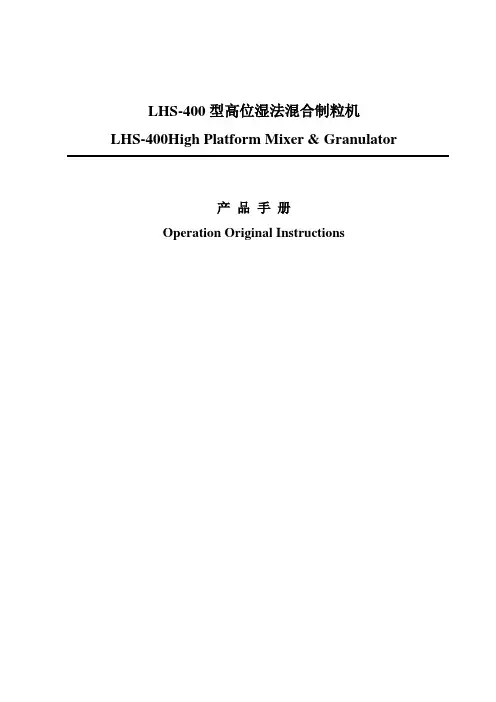 LHS-400型高位湿法混合制粒机

LHS-400High Platform Mixer & Granulator

产 品 手 册

Operation Original Instructions